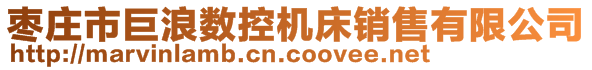 枣庄市巨浪数控机床销售有限公司
http://marvinlamb.cn.coovee.net